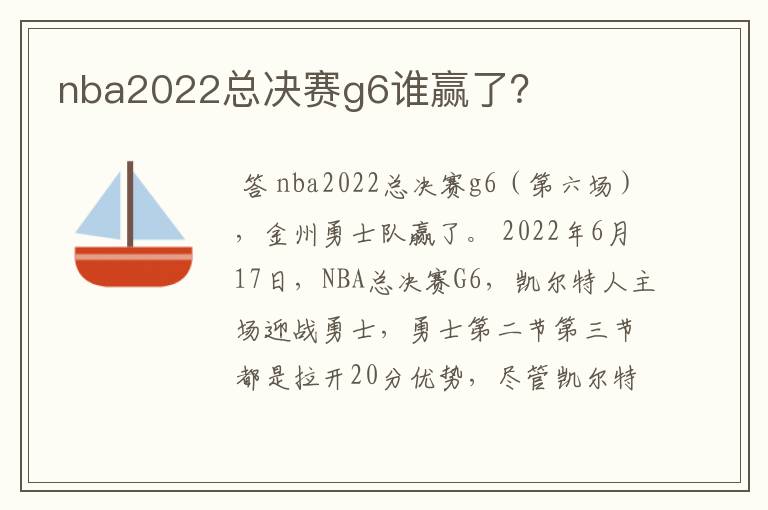 nba2022总决赛g6谁赢了?

答 nba2022总决赛g6（第六场），金州勇士队赢了。2022年6月17日，NBA总决赛G6，凯尔特人主场迎战勇士，勇士第二节第三节都是拉开20分优势，尽管凯尔特